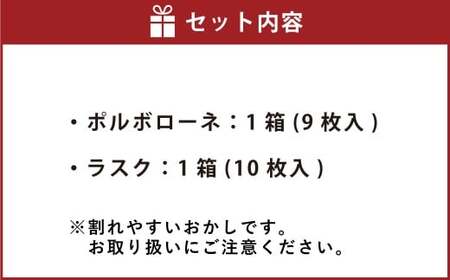 セット内容

・ポルボローネ：1 箱 (9 枚入 )

・ラスク：1 箱 (10 枚入 )

※割れやすいおかしです。
お取り扱いにご注意ください。